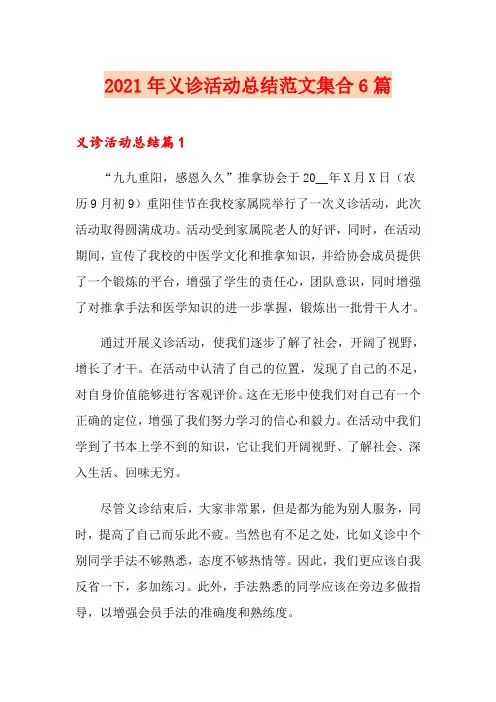 2021年义诊活动总结范文集合6篇

义诊活动总结篇1

“九九重阳，感恩久久”推拿协会于20__年X月X日（农历9月初9）重阳佳节在我校家属院举行了一次义诊活动，此次活动取得圆满成功。活动受到家属院老人的好评，同时，在活动期间，宣传了我校的中医学文化和推拿知识，并给协会成员提供了一个锻炼的平台，增强了学生的责任心，团队意识，同时增强了对推拿手法和医学知识的进一步掌握，锻炼出一批骨干人才。

通过开展义诊活动，使我们逐步了解了社会，开阔了视野，增长了才干。在活动中认清了自己的位置，发现了自己的不足，对自身价值能够进行客观评价。这在无形中使我们对自己有一个正确的定位，增强了我们努力学习的信心和毅力。在活动中我们学到了书本上学不到的知识，它让我们开阔视野、了解社会、深入生活、回味无穷。

尽管义诊结束后，大家非常累，但是都为能为别人服务，同时，提高了自己而乐此不疲。当然也有不足之处，比如义诊中个别同学手法不够熟悉，态度不够热情等。因此，我们更应该自我反省一下，多加练习。此外，手法熟悉的同学应该在旁边多做指导，以增强会员手法的准确度和熟练度。